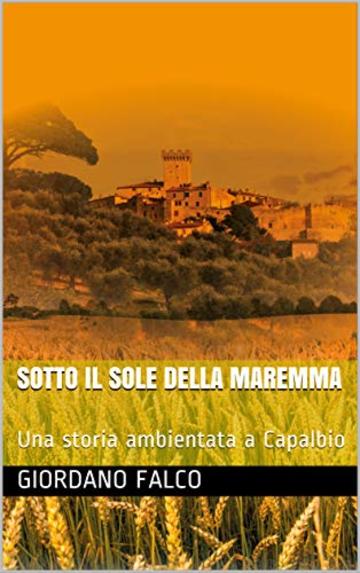 SOTTO IL SOLE DELLA MAREMMA

Una storia ambientata a Capalbio

GIORDANO FALCO